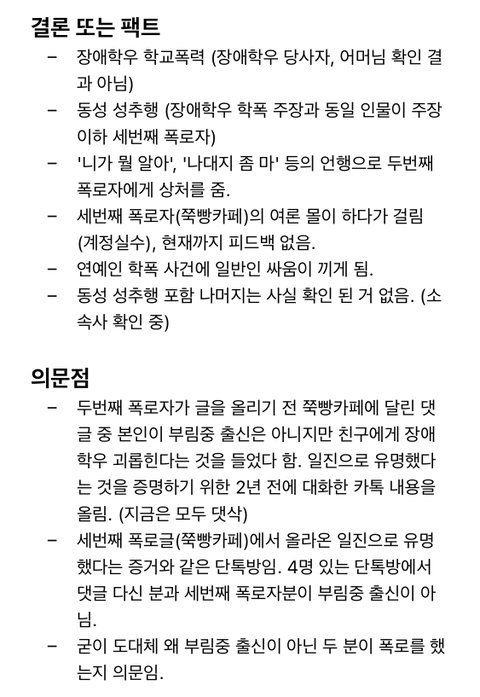 결론 또는 팩트

– 장애학우 학교폭력 (장애학우 당사자, 어머님 확인 결과 아님)
– 동성 성추행 (장애학우 학폭 주장과 동일 인물이 주장 이하 세번째 폭로자)
– '니가 뭘 알아', '나대지 좀 마' 등의 언행으로 두번째 폭로자에게 상처를 줌.
– 세번째 폭로자(쭉빵카페)의 여론 몰이 하다가 걸림 (계정실수), 현재까지 피드백 없음.
– 연예인 학폭 사건에 일반인 싸움이 끼게 됨.
– 동성 성추행 포함 나머지는 사실 확인 된 거 없음. (소속사 확인 중)

의문점

– 두번째 폭로자가 글을 올리기 전 쭉빵카페에 달린 댓글 중 본인이 부림중 출신은 아니지만 친구에게 장애학우 괴롭힌다는 것을 들었다 함. 일진으로 유명했다는 것을 증명하기 위한 2년 전에 대화한 카톡 내용을 올림. (지금은 모두 댓삭)
– 세번째 폭로글(쭉빵카페)에서 올라온 일진으로 유명했다는 증거와 같은 단톡방임. 4명 있는 단톡방에서 댓글 다신 분과 세번째 폭로자분이 부림중 출신이 아님.
– 굳이 도대체 왜 부림중 출신이 아닌 두 분이 폭로를 했는지 의문임.